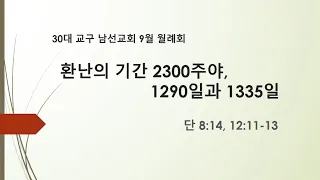 30대 교구 남선교회 9월 월례회

환난의 기간 2300주야, 1290일과 1335일

단 8:14, 12:11-13